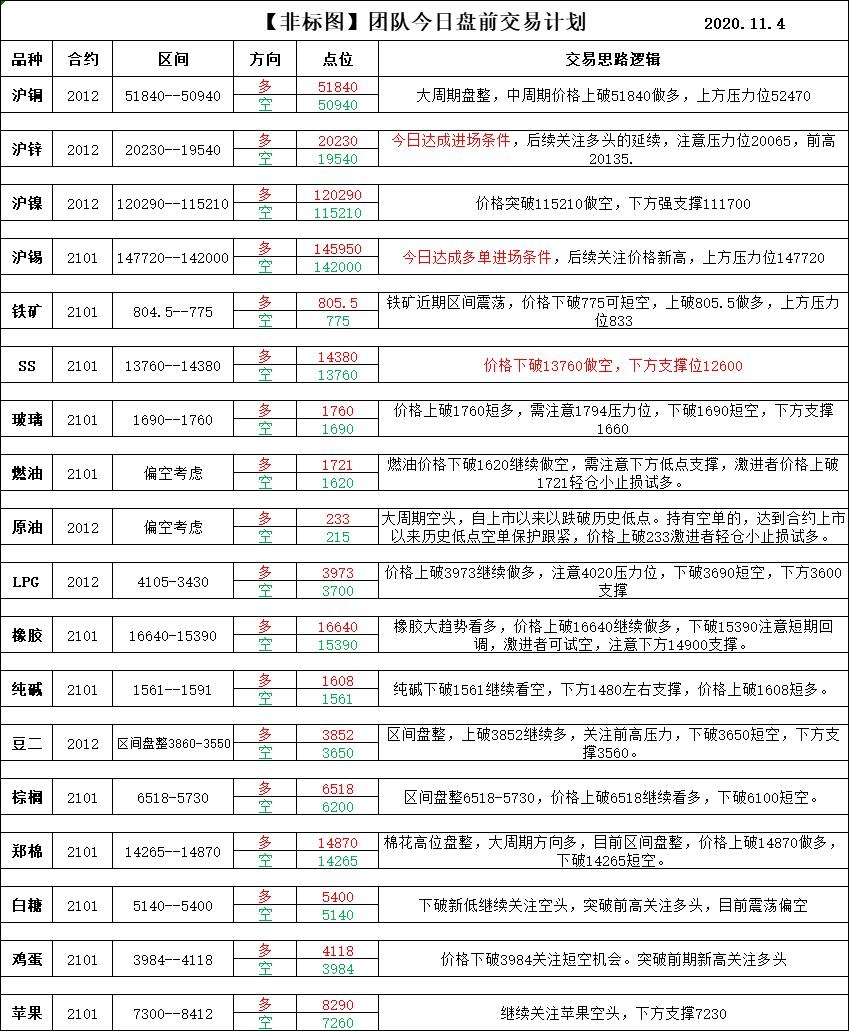 【非标图】团队今日盘前交易计划 2020.11.4

| 品种 | 合约 | 区间 | 方向 | 点位 | 交易思路逻辑 |
|---|---|---|---|---|---|
| 沪铜 | 2012 | 51840--50940 | 多 | 51840 | 大周期盘整，中周期价格上破51840做多，上方压力位52470 |
| | | | 空 | 50940 | |
| 沪锌 | 2012 | 20230--19540 | 多 | 20230 | 今日达成进场条件，后续关注多头的延续，注意压力位20065，前高20135. |
| | | | 空 | 19540 | |
| 沪镍 | 2012 | 120290--115210 | 多 | 120290 | 价格突破115210做空，下方强支撑111700 |
| | | | 空 | 115210 | |
| 沪锡 | 2101 | 147720--142000 | 多 | 145950 | 今日达成多单进场条件，后续关注价格新高，上方压力位147720 |
| | | | 空 | 142000 | |
| 铁矿 | 2101 | 804.5--775 | 多 | 805.5 | 铁矿近期区间震荡，价格下破775可短空，上破805.5做多，上方压力位833 |
| | | | 空 | 775 | |
| SS | 2101 | 13760--14380 | 多 | 14380 | 价格下破13760做空，下方支撑位12600 |
| | | | 空 | 13760 | |
| 玻璃 | 2101 | 1690--1760 | 多 | 1760 | 价格上破1760短多，需注意1794压力位，下破1690短空，下方支撑1660 |
| | | | 空 | 1690 | |
| 燃油 | 2101 | 偏空考虑 | 多 | 1721 | 燃油价格下破1620继续做空，需注意下方低点支撑，激进者价格上破1721轻仓小止损试多。 |
| | | | 空 | 1620 | |
| 原油 | 2012 | 偏空考虑 | 多 | 233 | 大周期空头，自上市以来以跌破历史低点。持有空单的，达到合约上市以来历史低点空单保护跟紧，价格上破233激进者轻仓小止损试多。 |
| | | | 空 | 215 | |
| LPG | 2012 | 4105-3430 | 多 | 3973 | 价格上破3973继续做多，注意4020压力位，下破3690短空，下方3600支撑 |
| | | | 空 | 3700 | |
| 橡胶 | 2101 | 16640-15390 | 多 | 16640 | 橡胶大趋势看多，价格上破16640继续做多，下破15390注意短期回调，激进者可试空，注意下方14900支撑。 |
| | | | 空 | 15390 | |
| 纯碱 | 2101 | 1561--1591 | 多 | 1608 | 纯碱下破1561继续看空，下方1480左右支撑，价格上破1608短多。 |
| | | | 空 | 1561 | |
| 豆二 | 2012 | 区间盘整3860-3550 | 多 | 3852 | 区间盘整，上破3852继续多，关注前高压力，下破3650短空，下方支撑3560。 |
| | | | 空 | 3650 | |
| 棕榈 | 2101 | 6518-5730 | 多 | 6518 | 区间盘整6518-5730，价格上破6518继续看多，下破6100短空。 |
| | | | 空 | 6200 | |
| 郑棉 | 2101 | 14265--14870 | 多 | 14870 | 棉花高位盘整，大周期方向多，目前区间盘整，价格上破14870做多，下破14265短空。 |
| | | | 空 | 14265 | |
| 白糖 | 2101 | 5140--5400 | 多 | 5400 | 下破新低继续关注空头，突破前高关注多头，目前震荡偏空 |
| | | | 空 | 5140 | |
| 鸡蛋 | 2101 | 3984--4118 | 多 | 4118 | 价格下破3984关注短空机会。突破前期新高关注多头 |
| | | | 空 | 3984 | |
| 苹果 | 2101 | 7300--8412 | 多 | 8290 | 继续关注苹果空头，下方支撑7230 |
| | | | 空 | 7260 | |